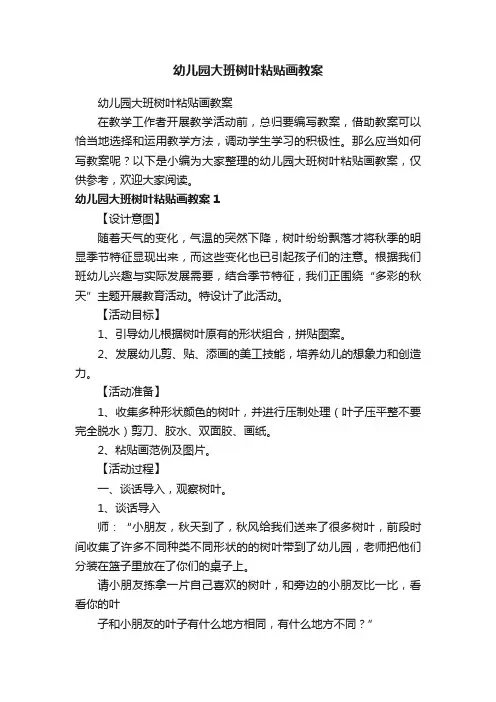 幼儿园大班树叶粘贴画教案

幼儿园大班树叶粘贴画教案

在教学工作者开展教学活动前，总归要编写教案，借助教案可以恰当地选择和运用教学方法，调动学生学习的积极性。那么应当如何写教案呢？以下是小编为大家整理的幼儿园大班树叶粘贴画教案，仅供参考，欢迎大家阅读。

幼儿园大班树叶粘贴画教案 1

【设计意图】

随着天气的变化，气温的突然下降，树叶纷纷飘落才将秋季的明显季节特征显现出来，而这些变化也已引起孩子们的注意。根据我们班幼儿兴趣与实际发展需要，结合季节特征，我们正围绕“多彩的秋天”主题开展教育活动。特设计了此活动。

【活动目标】

1、引导幼儿根据树叶原有的形状组合，拼贴图案。

2、发展幼儿剪、贴、添画的美工技能，培养幼儿的想象力和创造力。

【活动准备】

1、收集多种形状颜色的树叶，并进行压制处理（叶子压平整不要完全脱水）剪刀、胶水、双面胶、画纸。

2、粘贴画范例及图片。

【活动过程】

一、谈话导入，观察树叶。

1、谈话导入

师：“小朋友，秋天到了，秋风给我们送来了很多树叶，前段时间收集了许多不同种类不同形状的的树叶带到了幼儿园，老师把他们分装在篮子里放在了你们的桌子上。

请小朋友拣拿一片自己喜欢的树叶，和旁边的小朋友比一比，看看你的叶

子和小朋友的叶子有什么地方相同，有什么地方不同？”